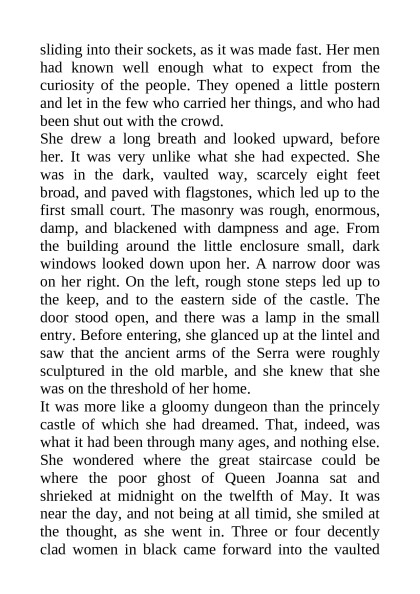 sliding into their sockets, as it was made fast. Her men had known well enough what to expect from the curiosity of the people. They opened a little postern and let in the few who carried her things, and who had been shut out with the crowd.

She drew a long breath and looked upward, before her. It was very unlike what she had expected. She was in the dark, vaulted way, scarcely eight feet broad, and paved with flagstones, which led up to the first small court. The masonry was rough, enormous, damp, and blackened with dampness and age. From the building around the little enclosure small, dark windows looked down upon her. A narrow door was on her right. On the left, rough stone steps led up to the keep, and to the eastern side of the castle. The door stood open, and there was a lamp in the small entry. Before entering, she glanced up at the lintel and saw that the ancient arms of the Serra were roughly sculptured in the old marble, and she knew that she was on the threshold of her home.

It was more like a gloomy dungeon than the princely castle of which she had dreamed. That, indeed, was what it had been through many ages, and nothing else. She wondered where the great staircase could be where the poor ghost of Queen Joanna sat and shrieked at midnight on the twelfth of May. It was near the day, and not being at all timid, she smiled at the thought, as she went in. Three or four decently clad women in black came forward into the vaulted